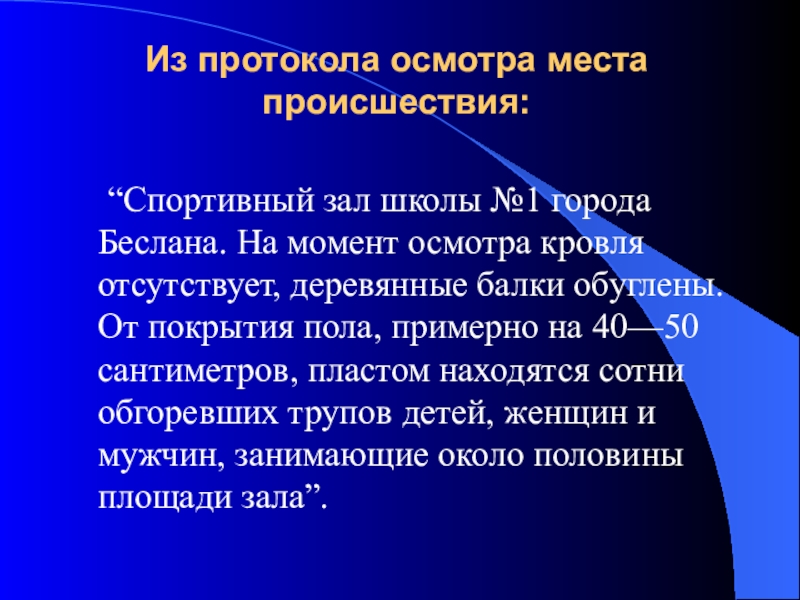 Из протокола осмотра места происшествия:

“Спортивный зал школы №1 города Беслана. На момент осмотра кровля отсутствует, деревянные балки обуглены. От покрытия пола, примерно на 40—50 сантиметров, пластом находятся сотни обгоревших трупов детей, женщин и мужчин, занимающие около половины площади зала”.